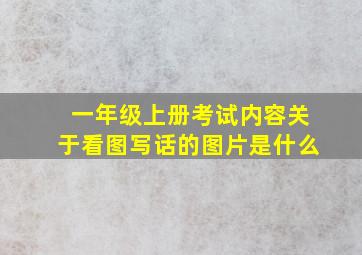 一年级上册考试内容关于看图写话的图片是什么